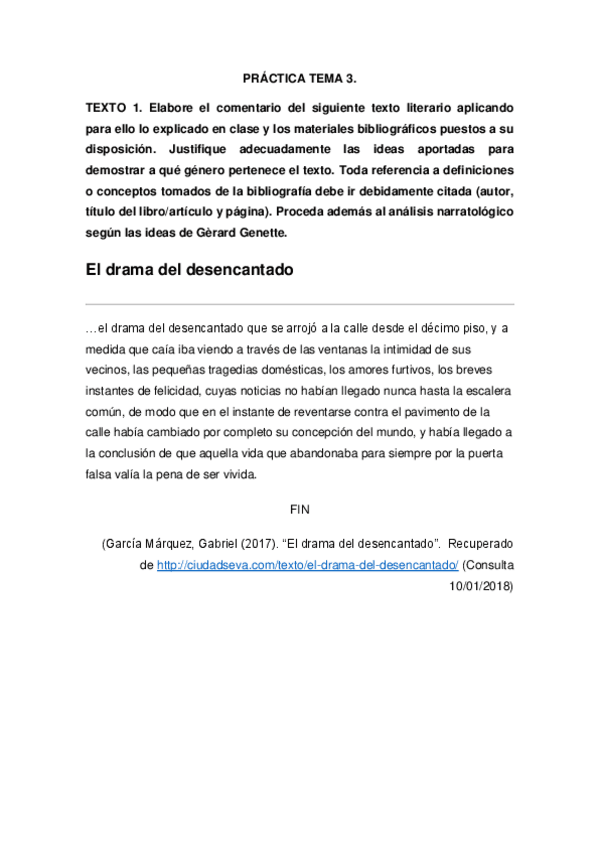 PRÁCTICA TEMA 3.

TEXTO 1. Elabore el comentario del siguiente texto literario aplicando para ello lo explicado en clase y los materiales bibliográficos puestos a su disposición. Justifique adecuadamente las ideas aportadas para demostrar a qué género pertenece el texto. Toda referencia a definiciones o conceptos tomados de la bibliografía debe ir debidamente citada (autor, título del libro/artículo y página). Proceda además al análisis narratológico según las ideas de Gèrard Genette.

El drama del desencantado

…el drama del desencantado que se arrojó a la calle desde el décimo piso, y a medida que caía iba viendo a través de las ventanas la intimidad de sus vecinos, las pequeñas tragedias domésticas, los amores furtivos, los breves instantes de felicidad, cuyas noticias no habían llegado nunca hasta la escalera común, de modo que en el instante de reventarse contra el pavimento de la calle había cambiado por completo su concepción del mundo, y había llegado a la conclusión de que aquella vida que abandonaba para siempre por la puerta falsa valía la pena de ser vivida.

FIN

(García Márquez, Gabriel (2017). “El drama del desencantado”. Recuperado de http://ciudadseva.com/texto/el-drama-del-desencantado/ (Consulta 10/01/2018)